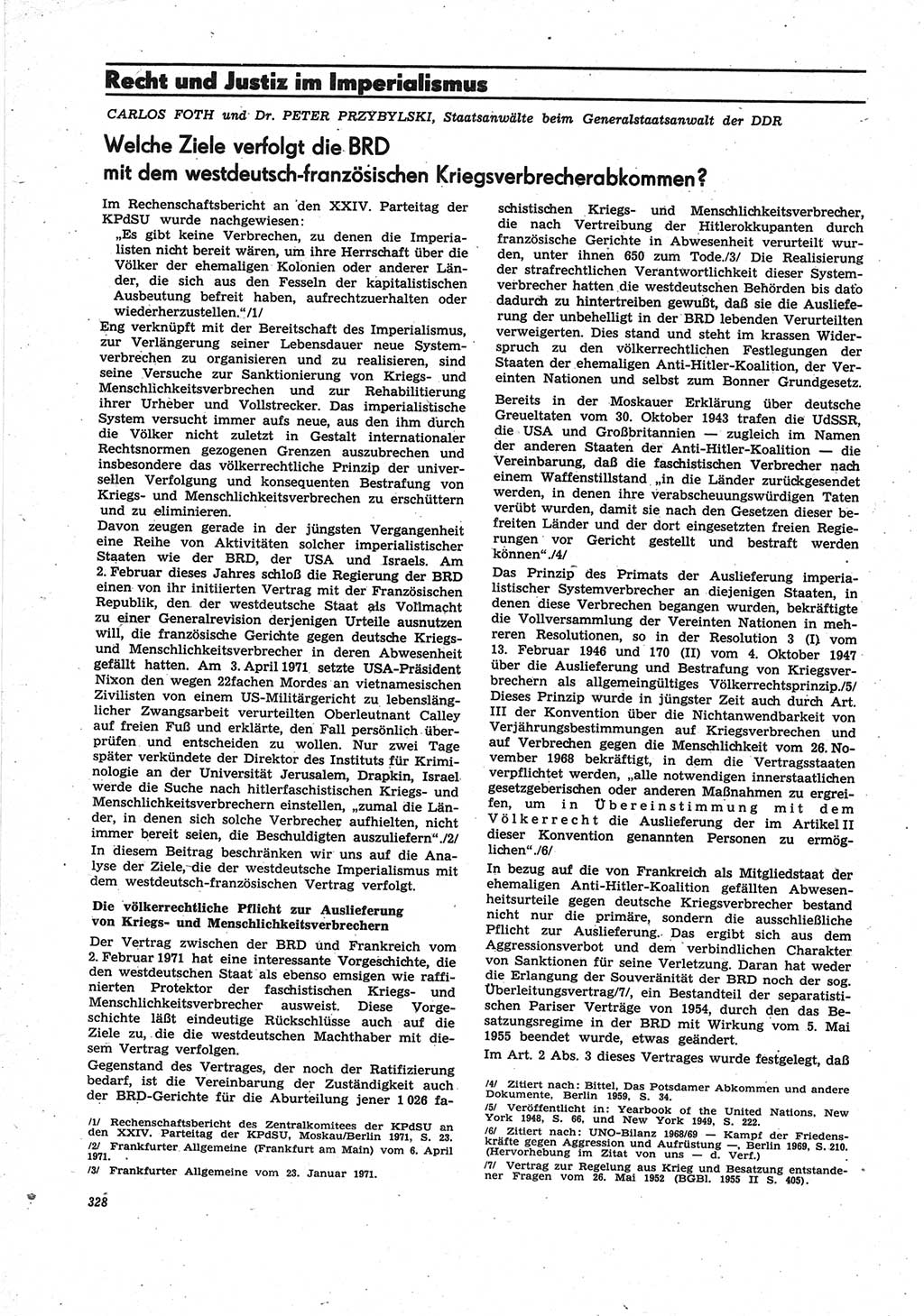 Recht und Justiz im Imperialismus

CARLOS FOTH und Dr. PETER PRZYBYLSKI, Staatsanwälte beim Generalstaatsanwalt der DDR

Welche Ziele verfolgt die BRD mit dem westdeutsch-französischen Kriegsverbrecherabkommen?

Im Rechenschaftsbericht an den XXIV. Parteitag der KPdSU wurde nachgewiesen:

„Es gibt keine Verbrechen, zu denen die Imperialisten nicht bereit wären, um ihre Herrschaft über die Völker der ehemaligen Kolonien oder anderer Länder, die sich aus den Fesseln der kapitalistischen Ausbeutung befreit haben, aufrechtzuerhalten oder wiederherzustellen.“/1/

Eng verknüpft mit der Bereitschaft des Imperialismus, zur Verlängerung seiner Lebensdauer neue Systemverbrechen zu organisieren und zu realisieren, sind seine Versuche zur Sanktionierung von Kriegs- und Menschlichkeitsverbrechen und zur Rehabilitierung ihrer Urheber und Vollstrecker. Das imperialistische System versucht immer aufs neue, aus den ihm durch die Völker nicht zuletzt in Gestalt internationaler Rechtsnormen gezogenen Grenzen auszubrechen und insbesondere das völkerrechtliche Prinzip der universellen Verfolgung und konsequenten Bestrafung von Kriegs- und Menschlichkeitsverbrechen zu erschüttern und zu eliminieren.

Davon zeugen gerade in der jüngsten Vergangenheit eine Reihe von Aktivitäten solcher imperialistischer Staaten wie der BRD, der USA und Israels. Am 2. Februar dieses Jahres schloß die Regierung der BRD einen von ihr initiierten Vertrag mit der Französischen Republik, den der westdeutsche Staat als Vollmacht zu einer Generalrevision derjenigen Urteile ausnutzen will, die französische Gerichte gegen deutsche Kriegs- und Menschlichkeitsverbrecher in deren Abwesenheit gefällt hatten. Am 3. April 1971 setzte USA-Präsident Nixon den wegen 22fachen Mordes an vietnamesischen Zivilisten von einem US-Militärgericht zu lebenslänglicher Zwangsarbeit verurteilten Oberleutnant Calley auf freien Fuß und erklärte, den Fall persönlich überprüfen und entscheiden zu wollen. Nur zwei Tage später verkündete der Direktor des Instituts für Kriminologie an der Universität Jerusalem, Drapkin, Israel werde die Suche nach hitlerfaschistischen Kriegs- und Menschlichkeitsverbrechern einstellen, „zumal die Länder, in denen sich solche Verbrecher aufhielten, nicht immer bereit seien, die Beschuldigten auszuliefern“./2/

In diesem Beitrag beschränken wir uns auf die Analyse der Ziele, die der westdeutsche Imperialismus mit dem westdeutsch-französischen Vertrag verfolgt.

Die völkerrechtliche Pflicht zur Auslieferung von Kriegs- und Menschlichkeitsverbrechern

Der Vertrag zwischen der BRD und Frankreich vom 2. Februar 1971 hat eine interessante Vorgeschichte, die den westdeutschen Staat als ebenso emsigen wie raffinierten Protektor der faschistischen Kriegs- und Menschlichkeitsverbrecher ausweist. Diese Vorgeschichte läßt eindeutige Rückschlüsse auch auf die Ziele zu, die die westdeutschen Machthaber mit diesem Vertrag verfolgen.

Gegenstand des Vertrages, der noch der Ratifizierung bedarf, ist die Vereinbarung der Zuständigkeit auch der BRD-Gerichte für die Aburteilung jener 1 026 faschistischen Kriegs- und Menschlichkeitsverbrecher, die nach Vertreibung der Hitlerokkupanten durch französische Gerichte in Abwesenheit verurteilt wurden, unter ihnen 650 zum Tode./3/ Die Realisierung der strafrechtlichen Verantwortlichkeit dieser Systemverbrecher hatten die westdeutschen Behörden bis dato dadurch zu hintertreiben gewußt, daß sie die Auslieferung der unbehelligt in der BRD lebenden Verurteilten verweigerten. Dies stand und steht im krassen Widerspruch zu den völkerrechtlichen Festlegungen der Staaten der ehemaligen Anti-Hitler-Koalition, der Vereinten Nationen und selbst zum Bonner Grundgesetz.

Bereits in der Moskauer Erklärung über deutsche Greueltaten vom 30. Oktober 1943 trafen die UdSSR, die USA und Großbritannien — zugleich im Namen der anderen Staaten der Anti-Hitler-Koalition — die Vereinbarung, daß die faschistischen Verbrecher nach einem Waffenstillstand „in die Länder zurückgesendet werden, in denen ihre verabscheuungswürdigen Taten verübt wurden, damit sie nach den Gesetzen dieser befreiten Länder und der dort eingesetzten freien Regierungen vor Gericht gestellt und bestraft werden können“./4/

Das Prinzip des Primats der Auslieferung imperialistischer Systemverbrecher an diejenigen Staaten, in denen diese Verbrechen begangen wurden, bekräftigte die Vollversammlung der Vereinten Nationen in mehreren Resolutionen, so in der Resolution 3 (I) vom 13. Februar 1946 und 170 (II) vom 4. Oktober 1947 über die Auslieferung und Bestrafung von Kriegsverbrechern als allgemeingültiges Völkerrechtsprinzip./5/ Dieses Prinzip wurde in jüngster Zeit auch durch Art. III der Konvention über die Nichtanwendbarkeit von Verjährungsbestimmungen auf Kriegsverbrechen und auf Verbrechen gegen die Menschlichkeit vom 26. November 1968 bekräftigt, in dem die Vertragsstaaten verpflichtet werden, „alle notwendigen innerstaatlichen gesetzgeberischen oder anderen Maßnahmen zu ergreifen, um in Übereinstimmung mit dem Völkerrecht die Auslieferung der im Artikel II dieser Konvention genannten Personen zu ermöglichen“./6/

In bezug auf die von Frankreich als Mitgliedstaat der ehemaligen Anti-Hitler-Koalition gefällten Abwesenheitsurteile gegen deutsche Kriegsverbrecher bestand nicht nur die primäre, sondern die ausschließliche Pflicht zur Auslieferung. Das ergibt sich aus dem Aggressionsverbot und dem verbindlichen Charakter von Sanktionen für seine Verletzung. Daran hat weder die Erlangung der Souveränität der BRD noch der sog. Überleitungsvertrag/7/, ein Bestandteil der separatistischen Pariser Verträge von 1954, durch den das Besatzungsregime in der BRD mit Wirkung vom 5. Mai 1955 beendet wurde, etwas geändert.

Im Art. 2 Abs. 3 dieses Vertrages wurde festgelegt, daß

/1/ Rechenschaftsbericht des Zentralkomitees der KPdSU an den XXIV. Parteitag der KPdSU, Moskau/Berlin 1971, S. 23.
/2/ Frankfurter Allgemeine (Frankfurt am Main) vom 6. April 1971.
/3/ Frankfurter Allgemeine vom 23. Januar 1971.

/4/ Zitiert nach: Bittel, Das Potsdamer Abkommen und andere Dokumente, Berlin 1959, S. 34.
/5/ Veröffentlicht in: Yearbook of the United Nations, New York 1948, S. 66, und New York 1949, S. 222.
/6/ Zitiert nach: UNO-Bilanz 1968/69 — Kampf der Friedenskräfte gegen Aggression und Aufrüstung —, Berlin 1969, S. 210. (Hervorhebung im Zitat von uns — d. Verf.)
/7/ Vertrag zur Regelung aus Krieg und Besatzung entstandener Fragen vom 26. Mai 1952 (BGBl. 1955 II S. 405).

328